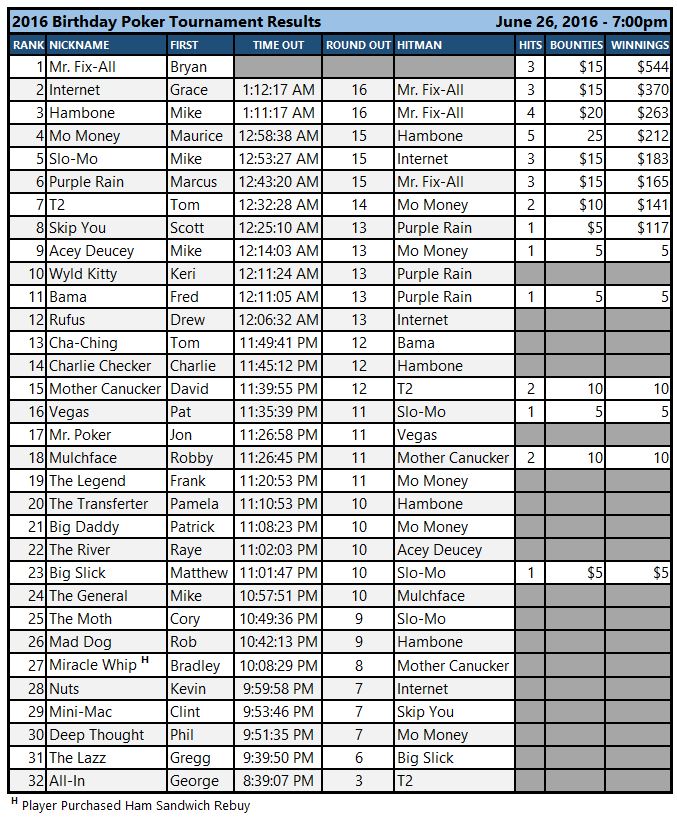 2016 Birthday Poker Tournament Results June 26, 2016 - 7:00pm

| RANK | NICKNAME | FIRST | TIME OUT | ROUND OUT | HITMAN | HITS | BOUNTIES | WINNINGS |
|---|---|---|---|---|---|---|---|---|
| 1 | Mr. Fix-All | Bryan | | | | 3 | $15 | $544 |
| 2 | Internet | Grace | 1:12:17 AM | 16 | Mr. Fix-All | 3 | $15 | $370 |
| 3 | Hambone | Mike | 1:11:17 AM | 16 | Mr. Fix-All | 4 | $20 | $263 |
| 4 | Mo Money | Maurice | 12:58:38 AM | 15 | Hambone | 5 | 25 | $212 |
| 5 | Slo-Mo | Mike | 12:53:27 AM | 15 | Internet | 3 | $15 | $183 |
| 6 | Purple Rain | Marcus | 12:43:20 AM | 15 | Mr. Fix-All | 3 | $15 | $165 |
| 7 | T2 | Tom | 12:32:28 AM | 14 | Mo Money | 2 | $10 | $141 |
| 8 | Skip You | Scott | 12:25:10 AM | 13 | Purple Rain | 1 | $5 | $117 |
| 9 | Acey Deucey | Mike | 12:14:03 AM | 13 | Mo Money | 1 | 5 | 5 |
| 10 | Wyld Kitty | Keri | 12:11:24 AM | 13 | Purple Rain | | | |
| 11 | Bama | Fred | 12:11:05 AM | 13 | Purple Rain | 1 | 5 | 5 |
| 12 | Rufus | Drew | 12:06:32 AM | 13 | Internet | | | |
| 13 | Cha-Ching | Tom | 11:49:41 PM | 12 | Bama | | | |
| 14 | Charlie Checker | Charlie | 11:45:12 PM | 12 | Hambone | | | |
| 15 | Mother Canucker | David | 11:39:55 PM | 12 | T2 | 2 | 10 | 10 |
| 16 | Vegas | Pat | 11:35:39 PM | 11 | Slo-Mo | 1 | 5 | 5 |
| 17 | Mr. Poker | Jon | 11:26:58 PM | 11 | Vegas | | | |
| 18 | Mulchface | Robby | 11:26:45 PM | 11 | Mother Canucker | 2 | 10 | 10 |
| 19 | The Legend | Frank | 11:20:53 PM | 11 | Mo Money | | | |
| 20 | The Transferter | Pamela | 11:10:53 PM | 10 | Hambone | | | |
| 21 | Big Daddy | Patrick | 11:08:23 PM | 10 | Mo Money | | | |
| 22 | The River | Raye | 11:02:03 PM | 10 | Acey Deucey | | | |
| 23 | Big Slick | Matthew | 11:01:47 PM | 10 | Slo-Mo | 1 | $5 | $5 |
| 24 | The General | Mike | 10:57:51 PM | 10 | Mulchface | | | |
| 25 | The Moth | Cory | 10:49:36 PM | 9 | Slo-Mo | | | |
| 26 | Mad Dog | Rob | 10:42:13 PM | 9 | Hambone | | | |
| 27 | Miracle Whip $^H$ | Bradley | 10:08:29 PM | 8 | Mother Canucker | | | |
| 28 | Nuts | Kevin | 9:59:58 PM | 7 | Internet | | | |
| 29 | Mini-Mac | Clint | 9:53:46 PM | 7 | Skip You | | | |
| 30 | Deep Thought | Phil | 9:51:35 PM | 7 | Mo Money | | | |
| 31 | The Lazz | Gregg | 9:39:50 PM | 6 | Big Slick | | | |
| 32 | All-In | George | 8:39:07 PM | 3 | T2 | | | |

$^H$ Player Purchased Ham Sandwich Rebuy